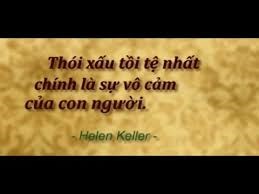 Thói xấu tồi tệ nhất chính là sự vô cảm của con người.

- Helen Keller -